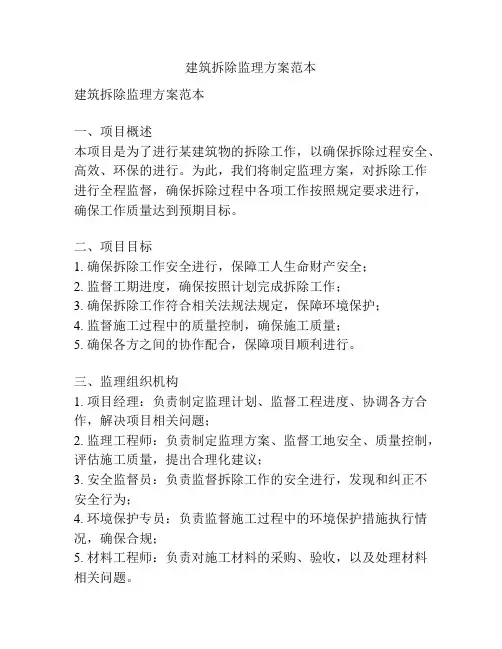 建筑拆除监理方案范本

建筑拆除监理方案范本

一、项目概述
本项目是为了进行某建筑物的拆除工作，以确保拆除过程安全、高效、环保的进行。为此，我们将制定监理方案，对拆除工作进行全程监督，确保拆除过程中各项工作按照规定要求进行，确保工作质量达到预期目标。

二、项目目标
1. 确保拆除工作安全进行，保障工人生命财产安全；
2. 监督工期进度，确保按照计划完成拆除工作；
3. 确保拆除工作符合相关法规法规定，保障环境保护；
4. 监督施工过程中的质量控制，确保施工质量；
5. 确保各方之间的协作配合，保障项目顺利进行。

三、监理组织机构
1. 项目经理：负责制定监理计划、监督工程进度、协调各方合作，解决项目相关问题；
2. 监理工程师：负责制定监理方案、监督工地安全、质量控制，评估施工质量，提出合理化建议；
3. 安全监督员：负责监督拆除工作的安全进行，发现和纠正不安全行为；
4. 环境保护专员：负责监督施工过程中的环境保护措施执行情况，确保合规；
5. 材料工程师：负责对施工材料的采购、验收，以及处理材料相关问题。